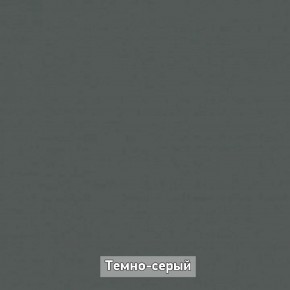 Темно-серый